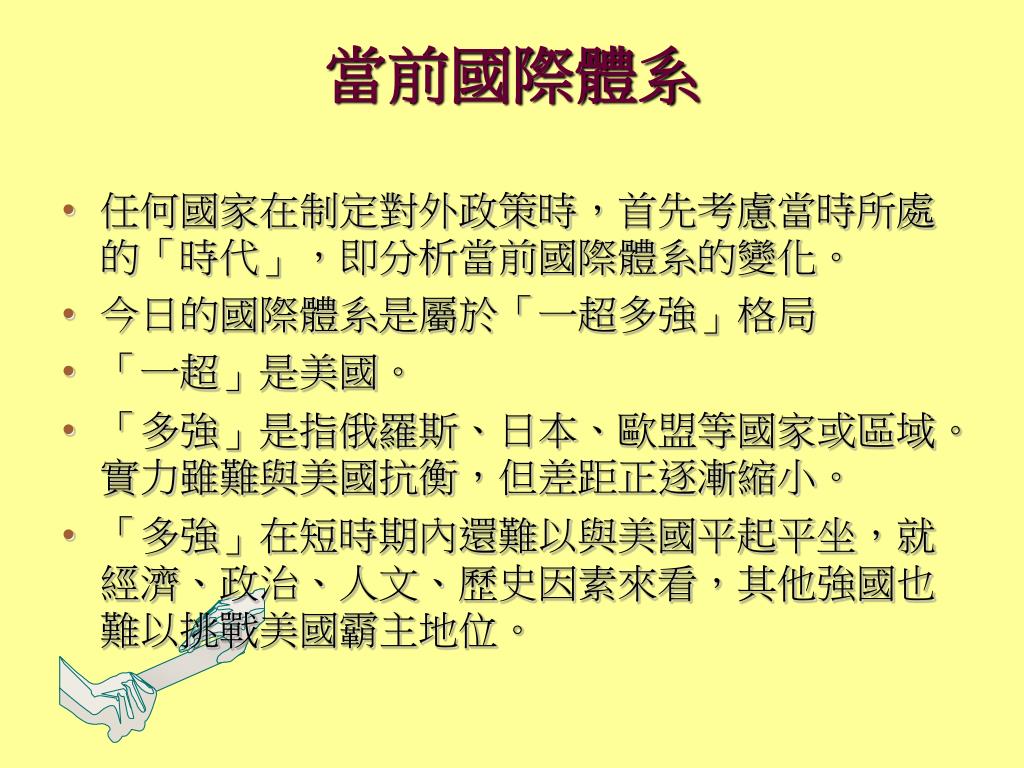 當前國際體系

• 任何國家在制定對外政策時，首先考慮當時所處的「時代」，即分析當前國際體系的變化。
• 今日的國際體系是屬於「一超多強」格局
• 「一超」是美國。
• 「多強」是指俄羅斯、日本、歐盟等國家或區域。實力雖難與美國抗衡，但差距正逐漸縮小。
• 「多強」在短時期內還難以與美國平起平坐，就經濟、政治、人文、歷史因素來看，其他強國也難以挑戰美國霸主地位。